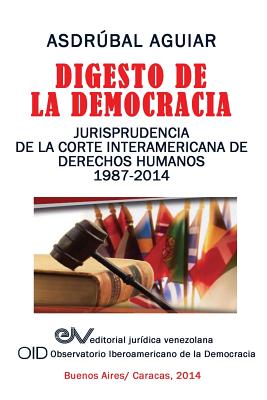 ASDRÚBAL AGUIAR

DIGESTO DE LA DEMOCRACIA

JURISPRUDENCIA DE LA CORTE INTERAMERICANA DE DERECHOS HUMANOS 1987-2014

eJV editorial jurídica venezolana
OID Observatorio Iberoamericano de la Democracia

Buenos Aires/ Caracas, 2014